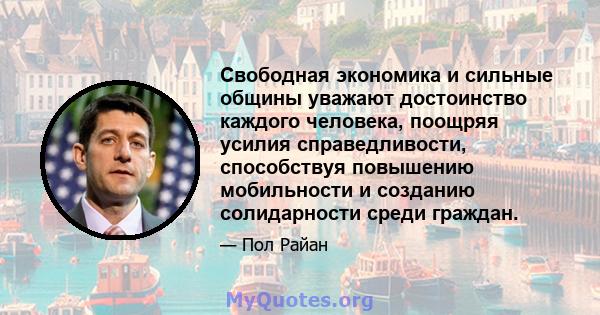 Свободная экономика и сильные общины уважают достоинство каждого человека, поощряя усилия справедливости, способствуя повышению мобильности и созданию солидарности среди граждан.

— Пол Райан

MyQuotes.org